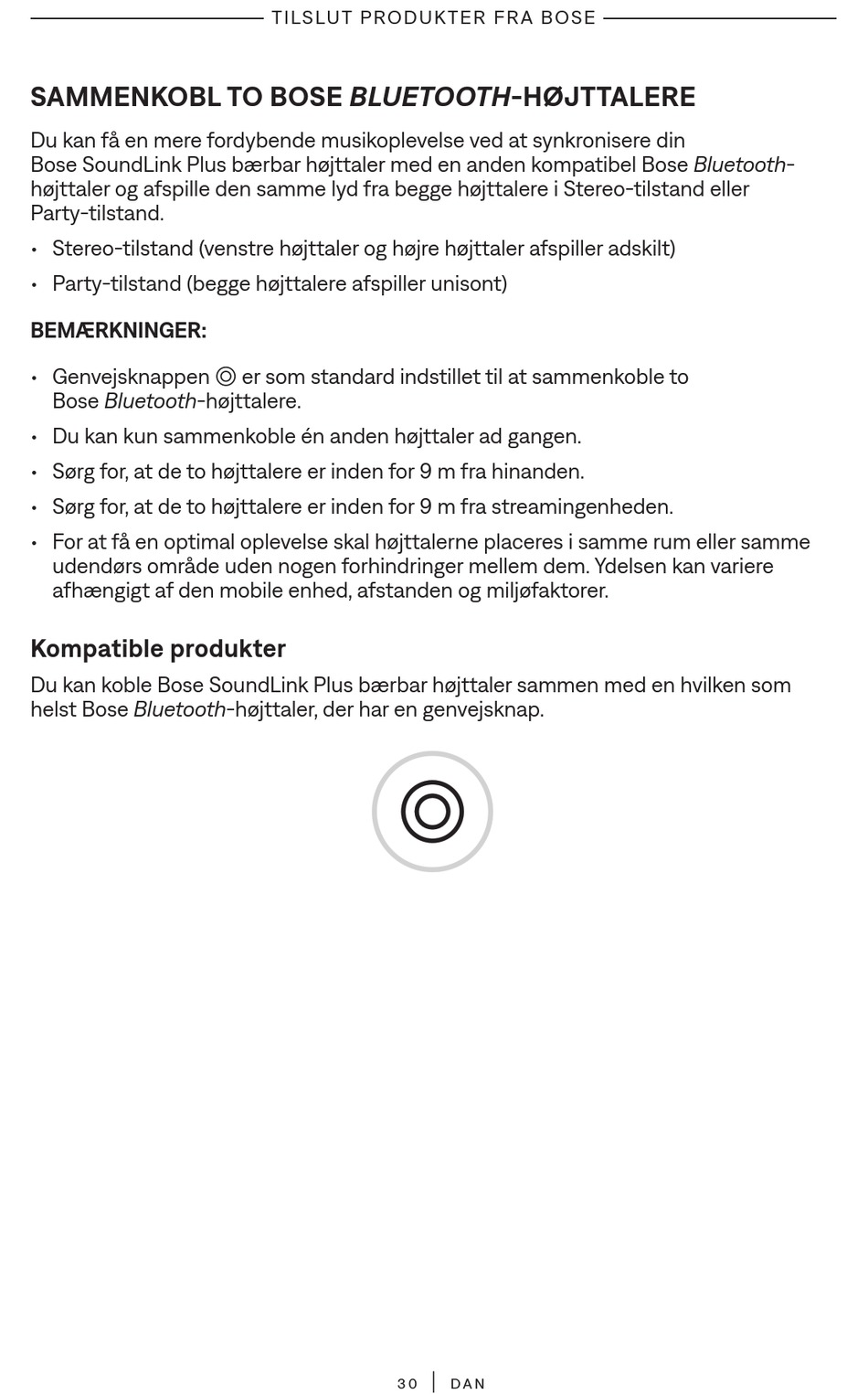 TILSLUT PRODUKTER FRA BOSE

SAMMENKOBL TO BOSE BLUETOOTH-HØJTTALERE

Du kan få en mere fordybende musikoplevelse ved at synkronisere din Bose SoundLink Plus bærbar højttaler med en anden kompatibel Bose Bluetooth-højttaler og afspille den samme lyd fra begge højttalere i Stereo-tilstand eller Party-tilstand.

• Stereo-tilstand (venstre højttaler og højre højttaler afspiller adskilt)

• Party-tilstand (begge højttalere afspiller unisont)

BEMÆRKNINGER:

• Genvejsknappen ◎ er som standard indstillet til at sammenkoble to Bose Bluetooth-højttalere.

• Du kan kun sammenkoble én anden højttaler ad gangen.

• Sørg for, at de to højttalere er inden for 9 m fra hinanden.

• Sørg for, at de to højttalere er inden for 9 m fra streamingenheden.

• For at få en optimal oplevelse skal højttalerne placeres i samme rum eller samme udendørs område uden nogen forhindringer mellem dem. Ydelsen kan variere afhængigt af den mobile enhed, afstanden og miljøfaktorer.

Kompatible produkter

Du kan koble Bose SoundLink Plus bærbar højttaler sammen med en hvilken som helst Bose Bluetooth-højttaler, der har en genvejsknap.

30 | DAN